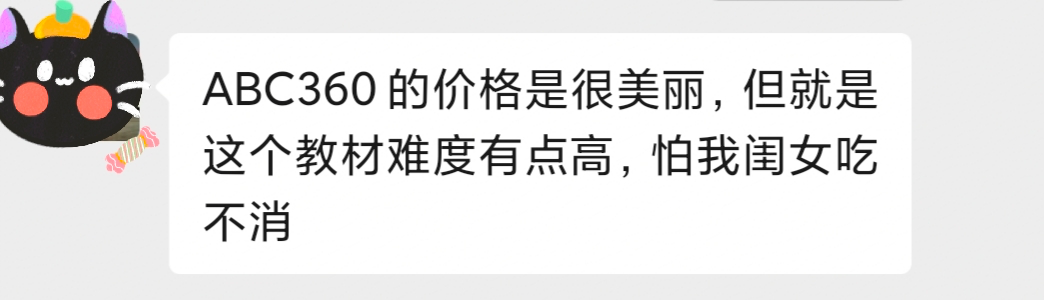 ABC360 的价格是很美丽，但就是这个教材难度有点高，怕我闺女吃不消